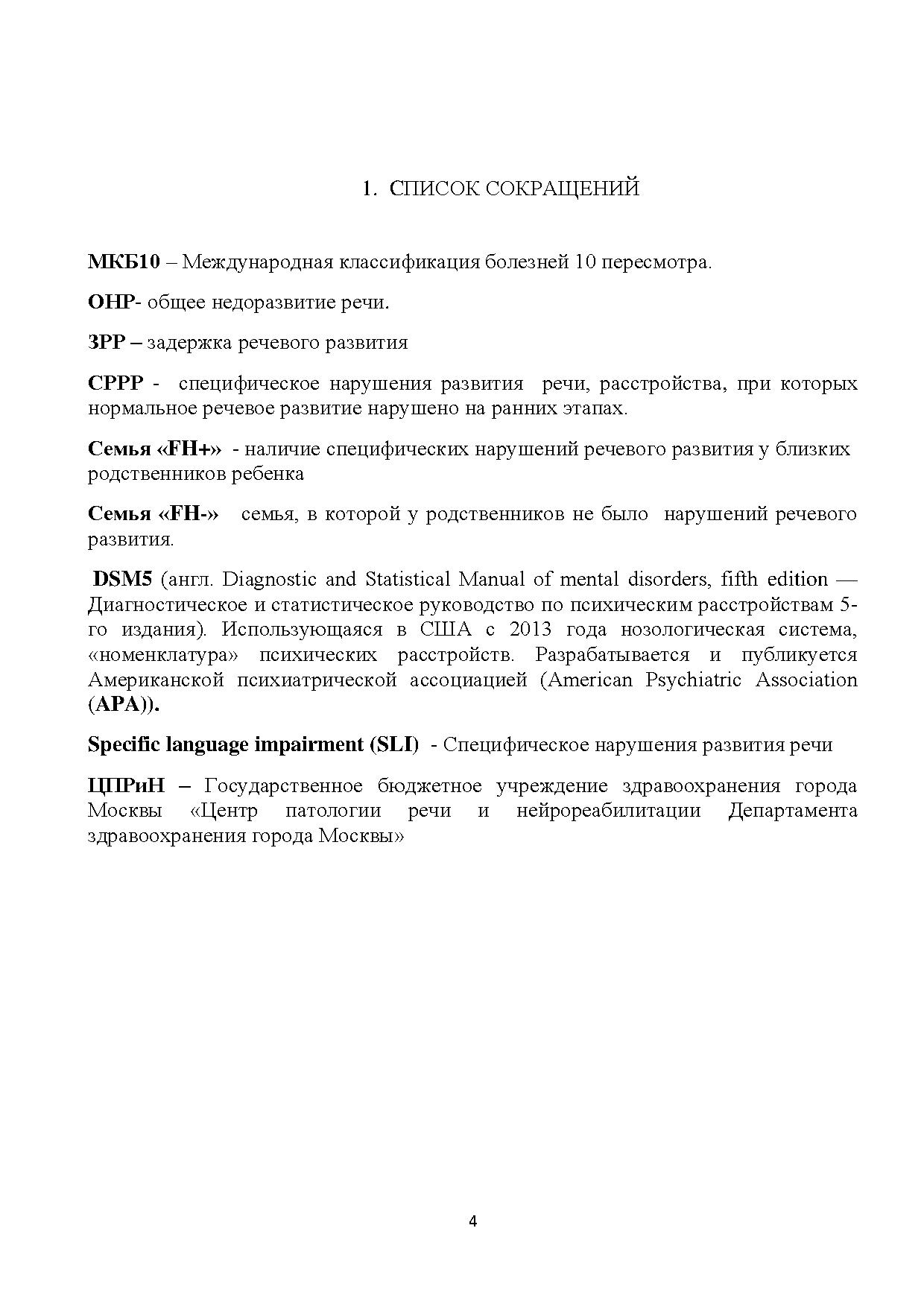 1. СПИСОК СОКРАЩЕНИЙ

МКБ10 – Международная классификация болезней 10 пересмотра.

ОНР- общее недоразвитие речи.

ЗРР – задержка речевого развития

СРРР - специфическое нарушения развития речи, расстройства, при которых нормальное речевое развитие нарушено на ранних этапах.

Семья «FH+» - наличие специфических нарушений речевого развития у близких родственников ребенка

Семья «FH-» семья, в которой у родственников не было нарушений речевого развития.

DSM5 (англ. Diagnostic and Statistical Manual of mental disorders, fifth edition — Диагностическое и статистическое руководство по психическим расстройствам 5-го издания). Использующаяся в США с 2013 года нозологическая система, «номенклатура» психических расстройств. Разрабатывается и публикуется Американской психиатрической ассоциацией (American Psychiatric Association (APA)).

Specific language impairment (SLI) - Специфическое нарушения развития речи

ЦПРиН – Государственное бюджетное учреждение здравоохранения города Москвы «Центр патологии речи и нейрореабилитации Департамента здравоохранения города Москвы»

4